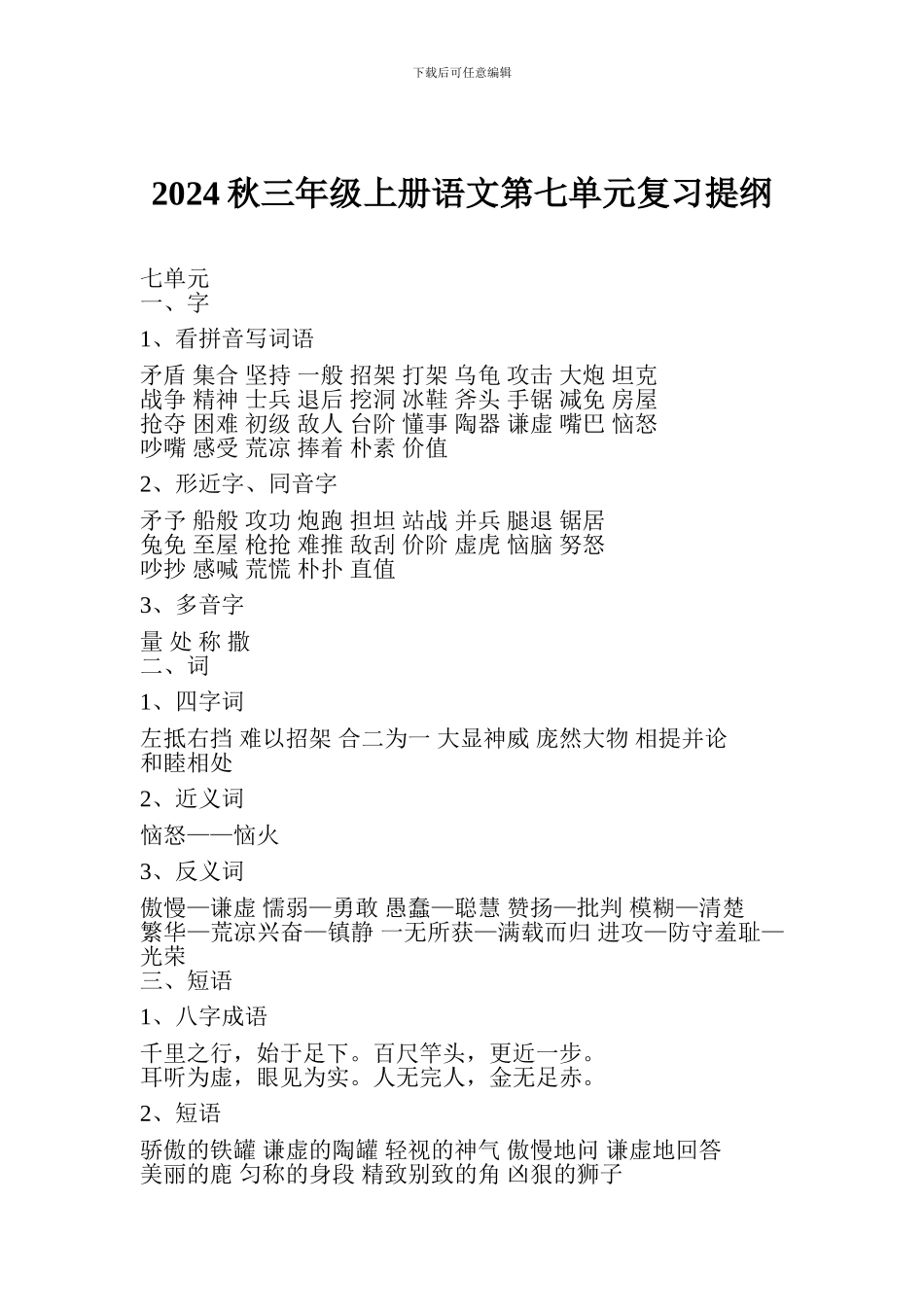 下载后可任意编辑

2024 秋三年级上册语文第七单元复习提纲

七单元
一、字

1、看拼音写词语

矛盾 集合 坚持 一般 招架 打架 乌龟 攻击 大炮 坦克
战争 精神 士兵 退后 挖洞 冰鞋 斧头 手锯 减免 房屋
抢夺 困难 初级 敌人 台阶 懂事 陶器 谦虚 嘴巴 恼怒
吵嘴 感受 荒凉 捧着 朴素 价值

2、形近字、同音字

矛予 船般 攻功 炮跑 担坦 站战 并兵 腿退 锯居
兔免 至屋 枪抢 难推 敌刮 价阶 虚虎 恼脑 努怒
吵抄 感喊 荒慌 朴扑 直值

3、多音字

量 处 称 撒
二、词

1、四字词

左抵右挡 难以招架 合二为一 大显神威 庞然大物 相提并论
和睦相处

2、近义词

恼怒——恼火

3、反义词

傲慢—谦虚 懦弱—勇敢 愚蠢—聪慧 赞扬—批判 模糊—清楚
繁华—荒凉兴奋—镇静 一无所获—满载而归 进攻—防守羞耻—光荣
三、短语

1、八字成语

千里之行，始于足下。百尺竿头，更近一步。
耳听为虚，眼见为实。人无完人，金无足赤。

2、短语

骄傲的铁罐 谦虚的陶罐 轻视的神气 傲慢地问 谦虚地回答
美丽的鹿 匀称的身段 精致别致的角 凶狠的狮子